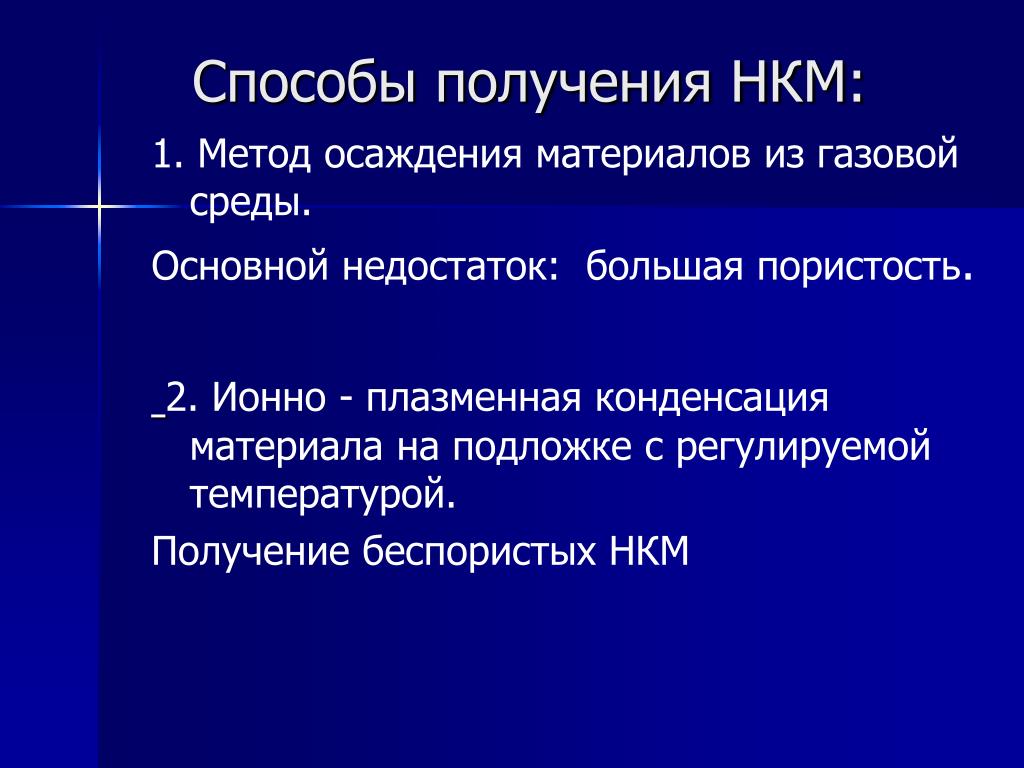 Способы получения НКМ:

1. Метод осаждения материалов из газовой среды.

Основной недостаток: большая пористость.

2. Ионно - плазменная конденсация материала на подложке с регулируемой температурой.

Получение беспористых НКМ